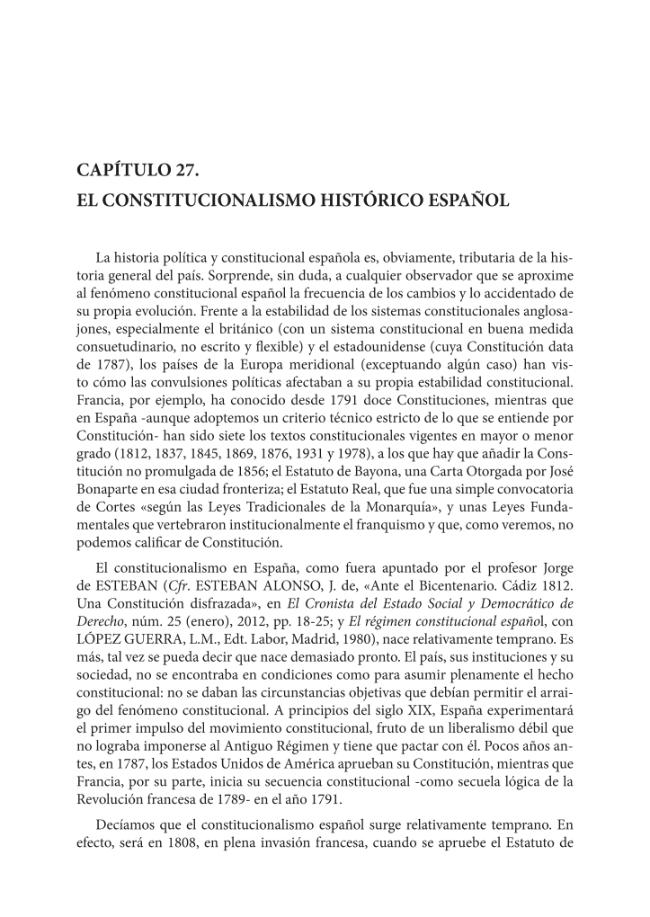 CAPÍTULO 27.
EL CONSTITUCIONALISMO HISTÓRICO ESPAÑOL

La historia política y constitucional española es, obviamente, tributaria de la historia general del país. Sorprende, sin duda, a cualquier observador que se aproxime al fenómeno constitucional español la frecuencia de los cambios y lo accidentado de su propia evolución. Frente a la estabilidad de los sistemas constitucionales anglosajones, especialmente el británico (con un sistema constitucional en buena medida consuetudinario, no escrito y flexible) y el estadounidense (cuya Constitución data de 1787), los países de la Europa meridional (exceptuando algún caso) han visto cómo las convulsiones políticas afectaban a su propia estabilidad constitucional. Francia, por ejemplo, ha conocido desde 1791 doce Constituciones, mientras que en España -aunque adoptemos un criterio técnico estricto de lo que se entiende por Constitución- han sido siete los textos constitucionales vigentes en mayor o menor grado (1812, 1837, 1845, 1869, 1876, 1931 y 1978), a los que hay que añadir la Constitución no promulgada de 1856; el Estatuto de Bayona, una Carta Otorgada por José Bonaparte en esa ciudad fronteriza; el Estatuto Real, que fue una simple convocatoria de Cortes «según las Leyes Tradicionales de la Monarquía», y unas Leyes Fundamentales que vertebraron institucionalmente el franquismo y que, como veremos, no podemos calificar de Constitución.

El constitucionalismo en España, como fuera apuntado por el profesor Jorge de ESTEBAN (Cfr. ESTEBAN ALONSO, J. de, «Ante el Bicentenario. Cádiz 1812. Una Constitución disfrazada», en El Cronista del Estado Social y Democrático de Derecho, núm. 25 (enero), 2012, pp. 18-25; y El régimen constitucional español, con LÓPEZ GUERRA, L.M., Edt. Labor, Madrid, 1980), nace relativamente temprano. Es más, tal vez se pueda decir que nace demasiado pronto. El país, sus instituciones y su sociedad, no se encontraba en condiciones como para asumir plenamente el hecho constitucional: no se daban las circunstancias objetivas que debían permitir el arraigo del fenómeno constitucional. A principios del siglo XIX, España experimentará el primer impulso del movimiento constitucional, fruto de un liberalismo débil que no lograba imponerse al Antiguo Régimen y tiene que pactar con él. Pocos años antes, en 1787, los Estados Unidos de América aprueban su Constitución, mientras que Francia, por su parte, inicia su secuencia constitucional -como secuela lógica de la Revolución francesa de 1789- en el año 1791.

Decíamos que el constitucionalismo español surge relativamente temprano. En efecto, será en 1808, en plena invasión francesa, cuando se apruebe el Estatuto de